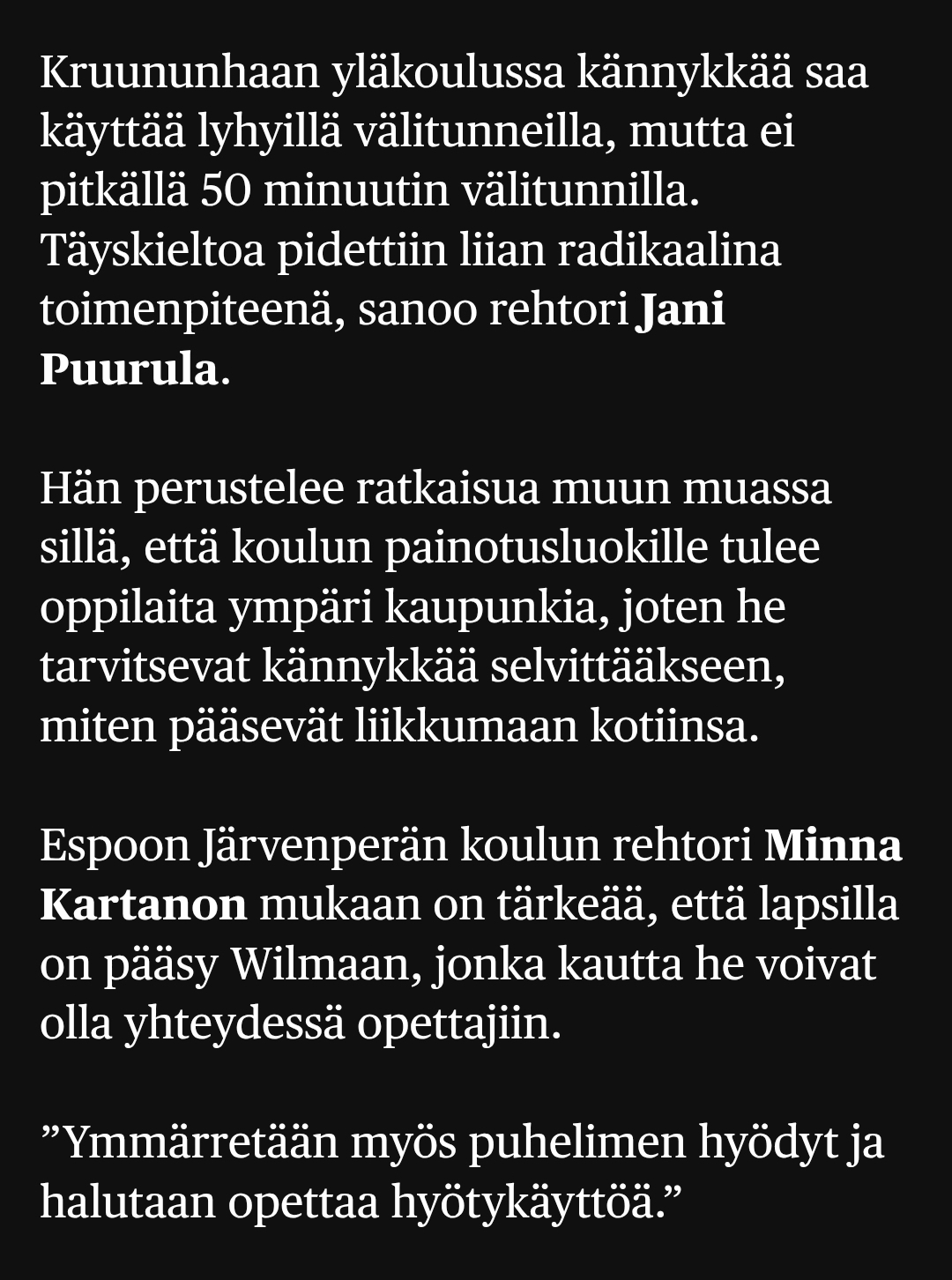 Kruununhaan yläkoulussa kännykkää saa käyttää lyhyillä välitunneilla, mutta ei pitkällä 50 minuutin välitunnilla. Täyskieltoa pidettiin liian radikaalina toimenpiteenä, sanoo rehtori Jani Puurula.

Hän perustelee ratkaisua muun muassa sillä, että koulun painotusluokille tulee oppilaita ympäri kaupunkia, joten he tarvitsevat kännykkää selvittääkseen, miten pääsevät liikkumaan kotiinsa.

Espoon Järvenperän koulun rehtori Minna Kartanon mukaan on tärkeää, että lapsilla on pääsy Wilmaan, jonka kautta he voivat olla yhteydessä opettajiin.

”Ymmärretään myös puhelimen hyödyt ja halutaan opettaa hyötykäyttöä.”